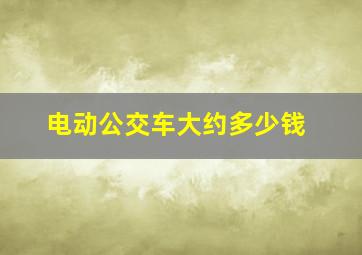 电动公交车大约多少钱